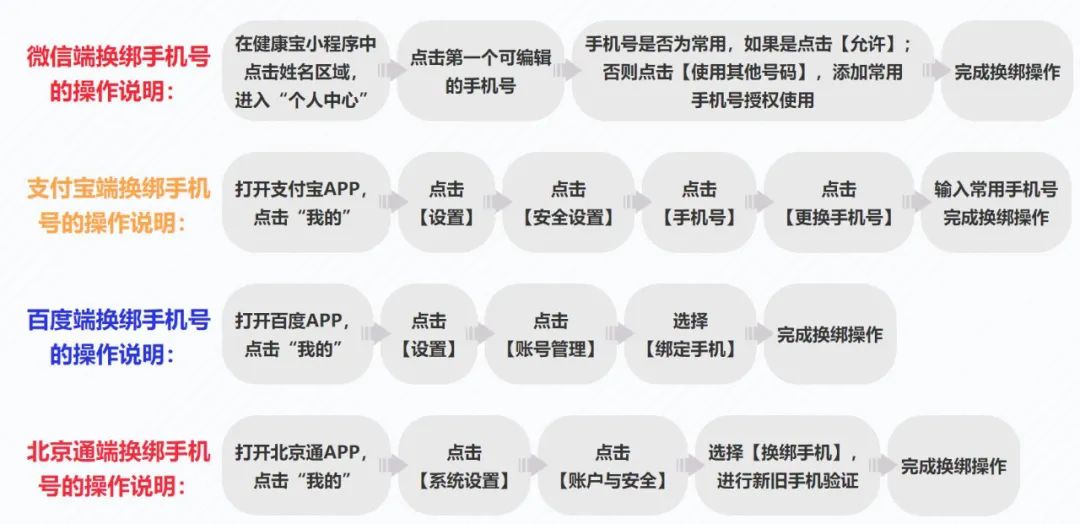 微信端换绑手机号的操作说明：

在健康宝小程序中点击姓名区域，进入“个人中心”

点击第一个可编辑的手机号

手机号是否为常用，如果是点击【允许】；否则点击【使用其他号码】，添加常用手机号授权使用

完成换绑操作

支付宝端换绑手机号的操作说明：

打开支付宝APP，点击“我的”

点击【设置】

点击【安全设置】

点击【手机号】

点击【更换手机号】

输入常用手机号完成换绑操作

百度端换绑手机号的操作说明：

打开百度APP，点击“我的”

点击【设置】

点击【账号管理】

选择【绑定手机】

完成换绑操作

北京通端换绑手机号的操作说明：

打开北京通APP，点击“我的”

点击【系统设置】

点击【账户与安全】

选择【换绑手机】，进行新旧手机验证

完成换绑操作